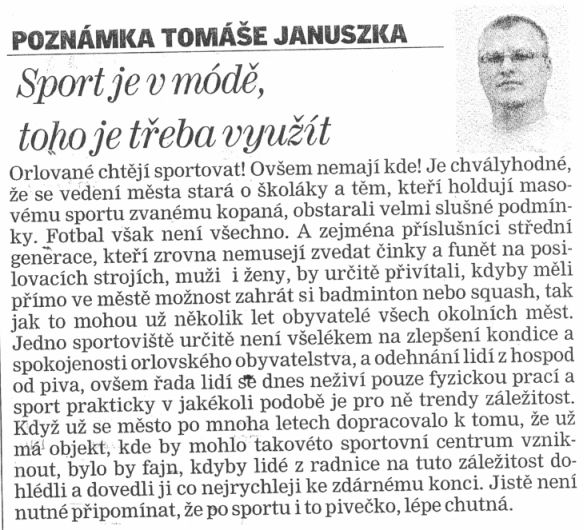 POZNÁMKA TOMÁŠE JANUSZKA

Sport je v módě, toho je třeba využít

Orlované chtějí sportovat! Ovšem nemají kde! Je chvályhodné, že se vedení města stará o školáky a těm, kteří holdují masovému sportu zvanému kopaná, obstarali velmi slušné podmínky. Fotbal však není všechno. A zejména příslušníci střední generace, kteří zrovna nemusejí zvedat činky a funět na posilovacích strojích, muži i ženy, by určitě přivítali, kdyby měli přímo ve městě možnost zahrát si badminton nebo squash, tak jak to mohou už několik let obyvatelé všech okolních měst. Jedno sportoviště určitě není všelékem na zlepšení kondice a spokojenosti orlovského obyvatelstva, a odehnání lidí z hospod od piva, ovšem řada lidí se dnes neživí pouze fyzickou prací a sport prakticky v jakékoli podobě je pro ně trendy záležitost. Když už se město po mnoha letech dopracovalo k tomu, že už má objekt, kde by mohlo takovéto sportovní centrum vzniknout, bylo by fajn, kdyby lidé z radnice na tuto záležitost dohlédli a dovedli ji co nejrychleji ke zdárnému konci. Jistě není nutné připomínat, že po sportu i to pivečko, lépe chutná.